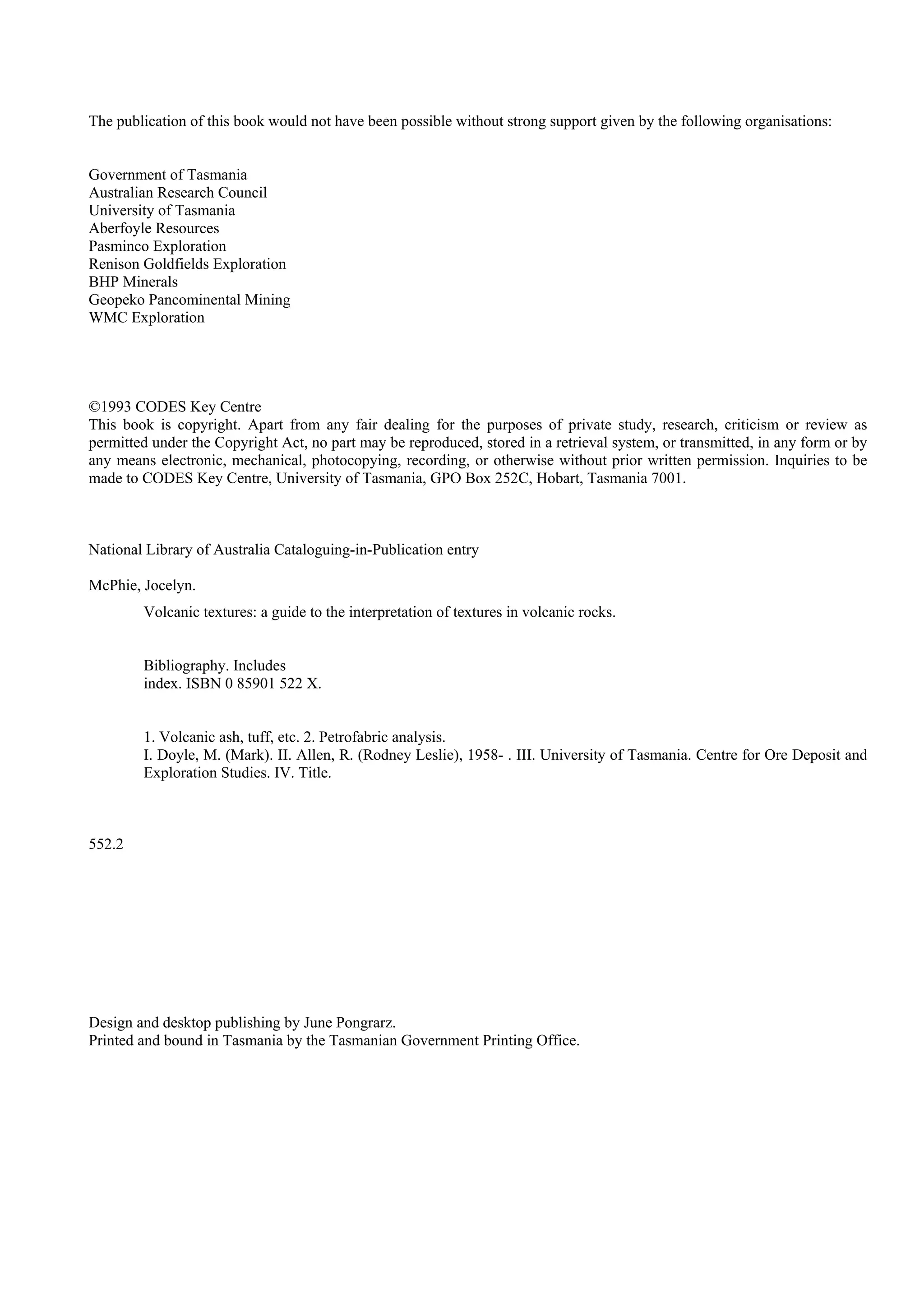 The publication of this book would not have been possible without strong support given by the following organisations:

Government of Tasmania
Australian Research Council
University of Tasmania
Aberfoyle Resources
Pasminco Exploration
Renison Goldfields Exploration
BHP Minerals
Geopeko Pancominental Mining
WMC Exploration

©1993 CODES Key Centre
This book is copyright. Apart from any fair dealing for the purposes of private study, research, criticism or review as permitted under the Copyright Act, no part may be reproduced, stored in a retrieval system, or transmitted, in any form or by any means electronic, mechanical, photocopying, recording, or otherwise without prior written permission. Inquiries to be made to CODES Key Centre, University of Tasmania, GPO Box 252C, Hobart, Tasmania 7001.

National Library of Australia Cataloguing-in-Publication entry

McPhie, Jocelyn.

Volcanic textures: a guide to the interpretation of textures in volcanic rocks.

Bibliography. Includes
index. ISBN 0 85901 522 X.

1. Volcanic ash, tuff, etc. 2. Petrofabric analysis.
I. Doyle, M. (Mark). II. Allen, R. (Rodney Leslie), 1958- . III. University of Tasmania. Centre for Ore Deposit and Exploration Studies. IV. Title.

552.2

Design and desktop publishing by June Pongrarz.
Printed and bound in Tasmania by the Tasmanian Government Printing Office.